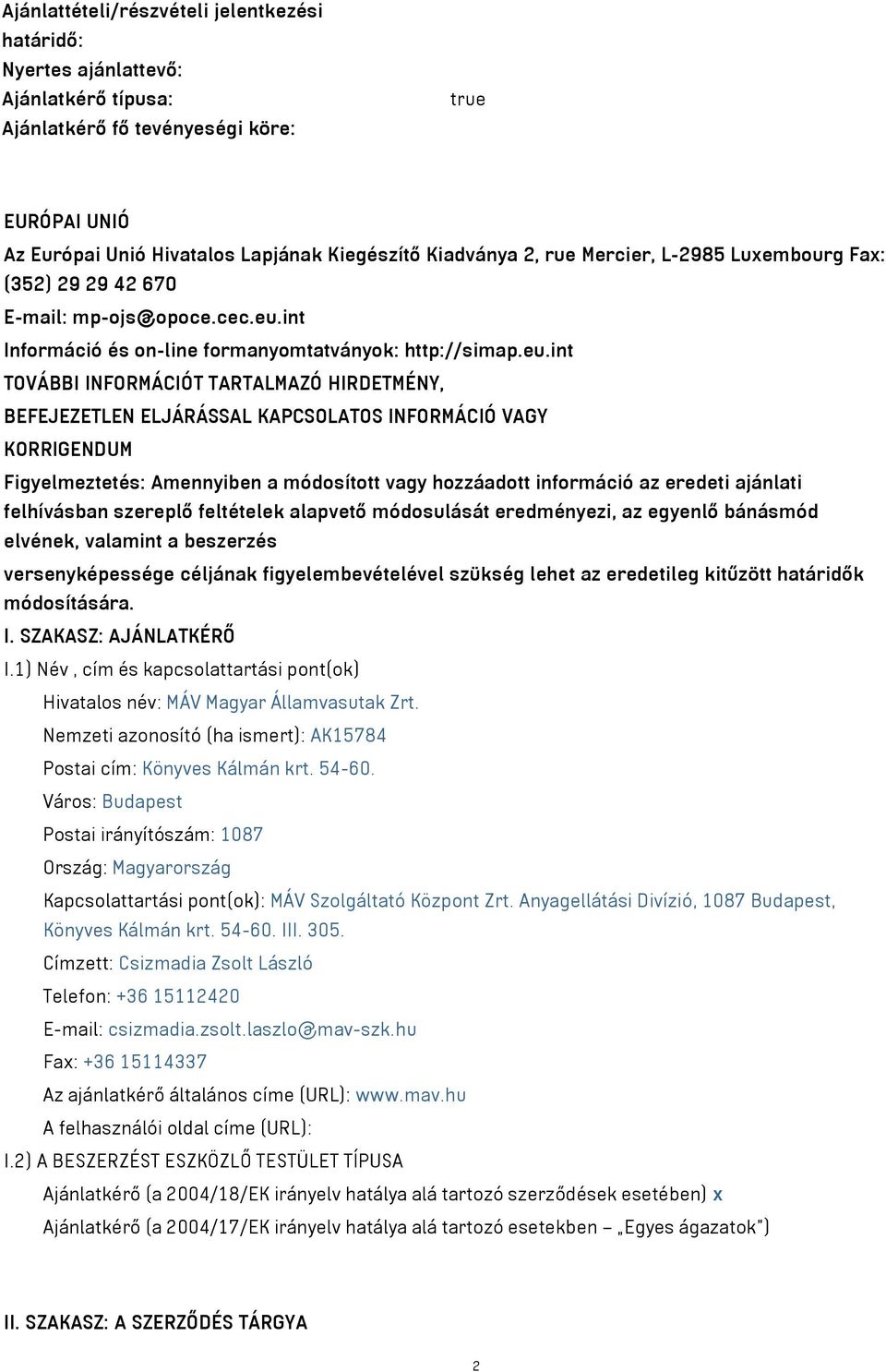 Ajánlattételi/részvételi jelentkezési határidő:
Nyertes ajánlattevő:
Ajánlatkérő típusa: true
Ajánlatkérő fő tevényeségi köre:

EURÓPAI UNIÓ
Az Európai Unió Hivatalos Lapjának Kiegészítő Kiadványa 2, rue Mercier, L-2985 Luxembourg Fax: (352) 29 29 42 670
E-mail: mp-ojs@opoce.cec.eu.int
Információ és on-line formanyomtatványok: http://simap.eu.int
TOVÁBBI INFORMÁCIÓT TARTALMAZÓ HIRDETMÉNY, BEFEJEZETLEN ELJÁRÁSSAL KAPCSOLATOS INFORMÁCIÓ VAGY KORRIGENDUM
Figyelmeztetés: Amennyiben a módosított vagy hozzáadott információ az eredeti ajánlati felhívásban szereplő feltételek alapvető módosulását eredményezi, az egyenlő bánásmód elvének, valamint a beszerzés
versenyképessége céljának figyelembevételével szükség lehet az eredetileg kitűzött határidők módosítására.
I. SZAKASZ: AJÁNLATKÉRŐ
I.1) Név , cím és kapcsolattartási pont(ok)
Hivatalos név: MÁV Magyar Államvasutak Zrt.
Nemzeti azonosító (ha ismert): AK15784
Postai cím: Könyves Kálmán krt. 54-60.
Város: Budapest
Postai irányítószám: 1087
Ország: Magyarország
Kapcsolattartási pont(ok): MÁV Szolgáltató Központ Zrt. Anyagellátási Divízió, 1087 Budapest, Könyves Kálmán krt. 54-60. III. 305.
Címzett: Csizmadia Zsolt László
Telefon: +36 15112420
E-mail: csizmadia.zsolt.laszlo@mav-szk.hu
Fax: +36 15114337
Az ajánlatkérő általános címe (URL): www.mav.hu
A felhasználói oldal címe (URL):
I.2) A BESZERZÉST ESZKÖZLŐ TESTÜLET TÍPUSA
Ajánlatkérő (a 2004/18/EK irányelv hatálya alá tartozó szerződések esetében) x
Ajánlatkérő (a 2004/17/EK irányelv hatálya alá tartozó esetekben – „Egyes ágazatok")

II. SZAKASZ: A SZERZŐDÉS TÁRGYA

2